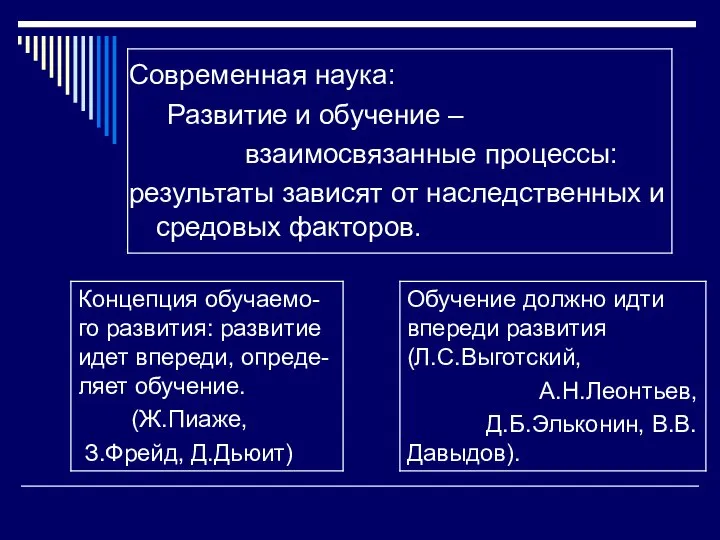 Современная наука:
Развитие и обучение – взаимосвязанные процессы:
результаты зависят от наследственных и средовых факторов.

Концепция обучаемого развития: развитие идет впереди, определяет обучение.
(Ж.Пиаже,
З.Фрейд, Д.Дьюит)

Обучение должно идти впереди развития (Л.С.Выготский,
А.Н.Леонтьев,
Д.Б.Эльконин, В.В. Давыдов).